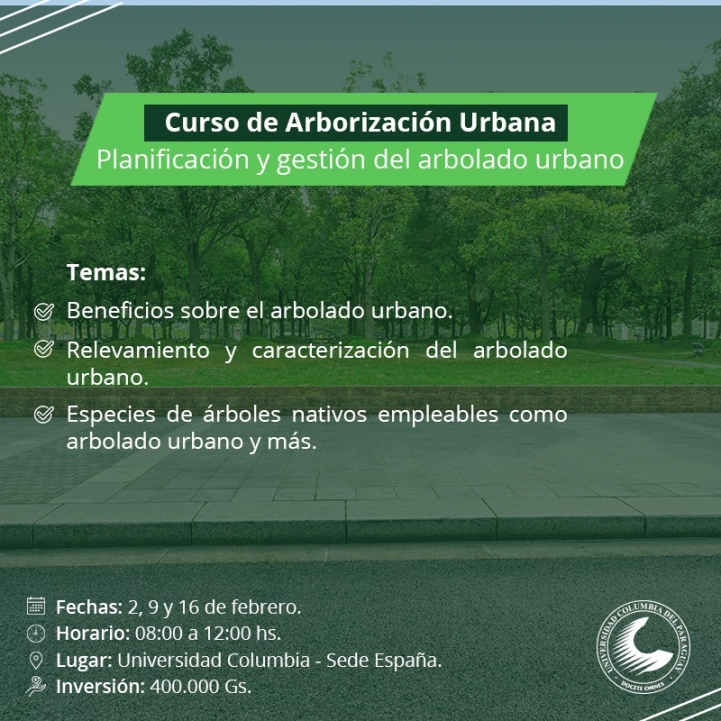 Curso de Arborización Urbana
Planificación y gestión del arbolado urbano

Temas:

Beneficios sobre el arbolado urbano.

Relevamiento y caracterización del arbolado urbano.

Especies de árboles nativos empleables como arbolado urbano y más.

Fechas: 2, 9 y 16 de febrero.
Horario: 08:00 a 12:00 hs.
Lugar: Universidad Columbia - Sede España.
Inversión: 400.000 Gs.

UNIVERSIDAD COLUMBIA DEL PARAGUAY
DOCETE OMNES